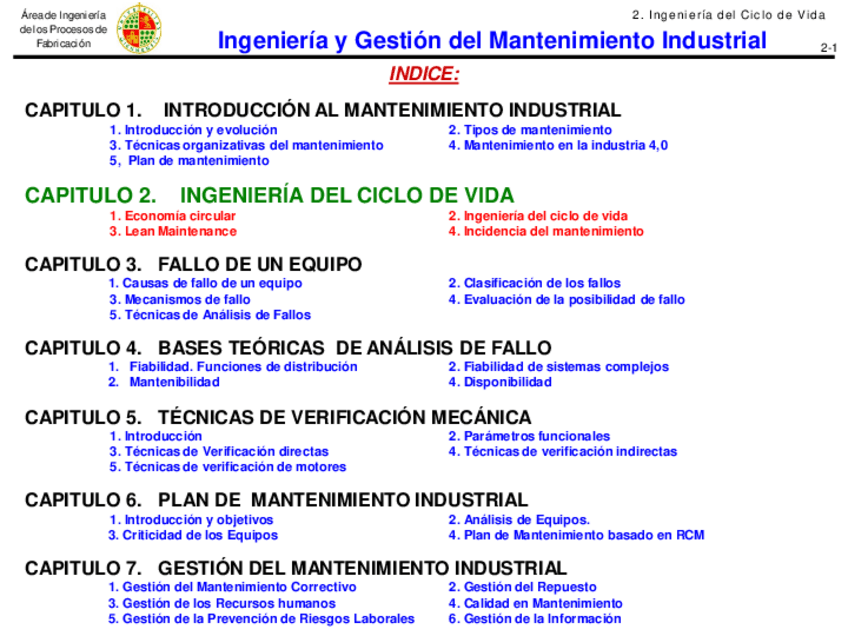 Área de Ingeniería de los Procesos de Fabricación

2. Ingeniería del Ciclo de Vida

Ingeniería y Gestión del Mantenimiento Industrial

2-1

INDICE:

CAPITULO 1. INTRODUCCIÓN AL MANTENIMIENTO INDUSTRIAL
1. Introducción y evolución
2. Tipos de mantenimiento
3. Técnicas organizativas del mantenimiento
4. Mantenimiento en la industria 4,0
5, Plan de mantenimiento

CAPITULO 2. INGENIERÍA DEL CICLO DE VIDA
1. Economía circular
2. Ingeniería del ciclo de vida
3. Lean Maintenance
4. Incidencia del mantenimiento

CAPITULO 3. FALLO DE UN EQUIPO
1. Causas de fallo de un equipo
2. Clasificación de los fallos
3. Mecanismos de fallo
4. Evaluación de la posibilidad de fallo
5. Técnicas de Análisis de Fallos

CAPITULO 4. BASES TEÓRICAS DE ANÁLISIS DE FALLO
1. Fiabilidad. Funciones de distribución
2. Fiabilidad de sistemas complejos
2. Mantenibilidad
4. Disponibilidad

CAPITULO 5. TÉCNICAS DE VERIFICACIÓN MECÁNICA
1. Introducción
2. Parámetros funcionales
3. Técnicas de Verificación directas
4. Técnicas de verificación indirectas
5. Técnicas de verificación de motores

CAPITULO 6. PLAN DE MANTENIMIENTO INDUSTRIAL
1. Introducción y objetivos
2. Análisis de Equipos.
3. Criticidad de los Equipos
4. Plan de Mantenimiento basado en RCM

CAPITULO 7. GESTIÓN DEL MANTENIMIENTO INDUSTRIAL
1. Gestión del Mantenimiento Correctivo
2. Gestión del Repuesto
3. Gestión de los Recursos humanos
4. Calidad en Mantenimiento
5. Gestión de la Prevención de Riesgos Laborales
6. Gestión de la Información